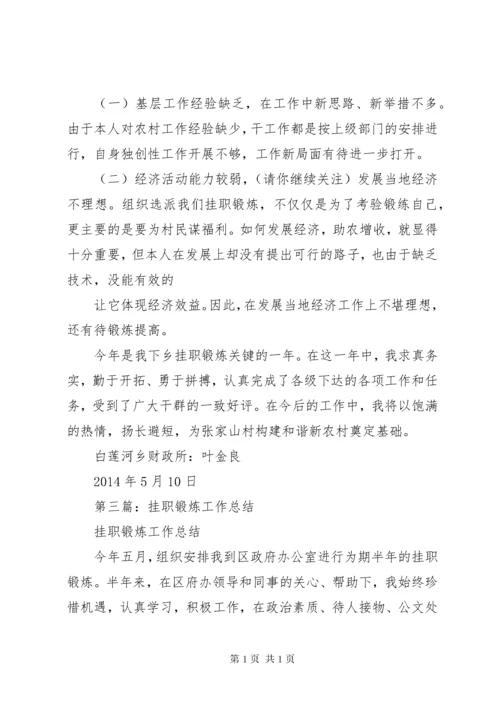 （一）基层工作经验缺乏，在工作中新思路、新举措不多。由于本人对农村工作经验缺少，干工作都是按上级部门的安排进行，自身独创性工作开展不够，工作新局面有待进一步打开。

（二）经济活动能力较弱，（请你继续关注）发展当地经济不理想。组织选派我们挂职锻炼，不仅仅是为了考验锻炼自己，更主要的是要为村民谋福利。如何发展经济，助农增收，就显得十分重要，但本人在发展上却没有提出可行的路子，也由于缺乏技术，没能有效的

让它体现经济效益。因此，在发展当地经济工作上不堪理想，还有待锻炼提高。

今年是我下乡挂职锻炼关键的一年。在这一年中，我求真务实，勤于开拓、勇于拼搏，认真完成了各级下达的各项工作和任务，受到了广大干群的一致好评。在今后的工作中，我将以饱满的热情，扬长避短，为张家山村构建和谐新农村奠定基础。

白莲河乡财政所：叶金良

2014 年 5 月 10 日

第三篇：挂职锻炼工作总结

挂职锻炼工作总结

今年五月，组织安排我到区政府办公室进行为期半年的挂职锻炼。半年来，在区府办领导和同事的关心、帮助下，我始终珍惜机遇，认真学习，积极工作，在政治素质、待人接物、公文处

第 1 页 共 1 页